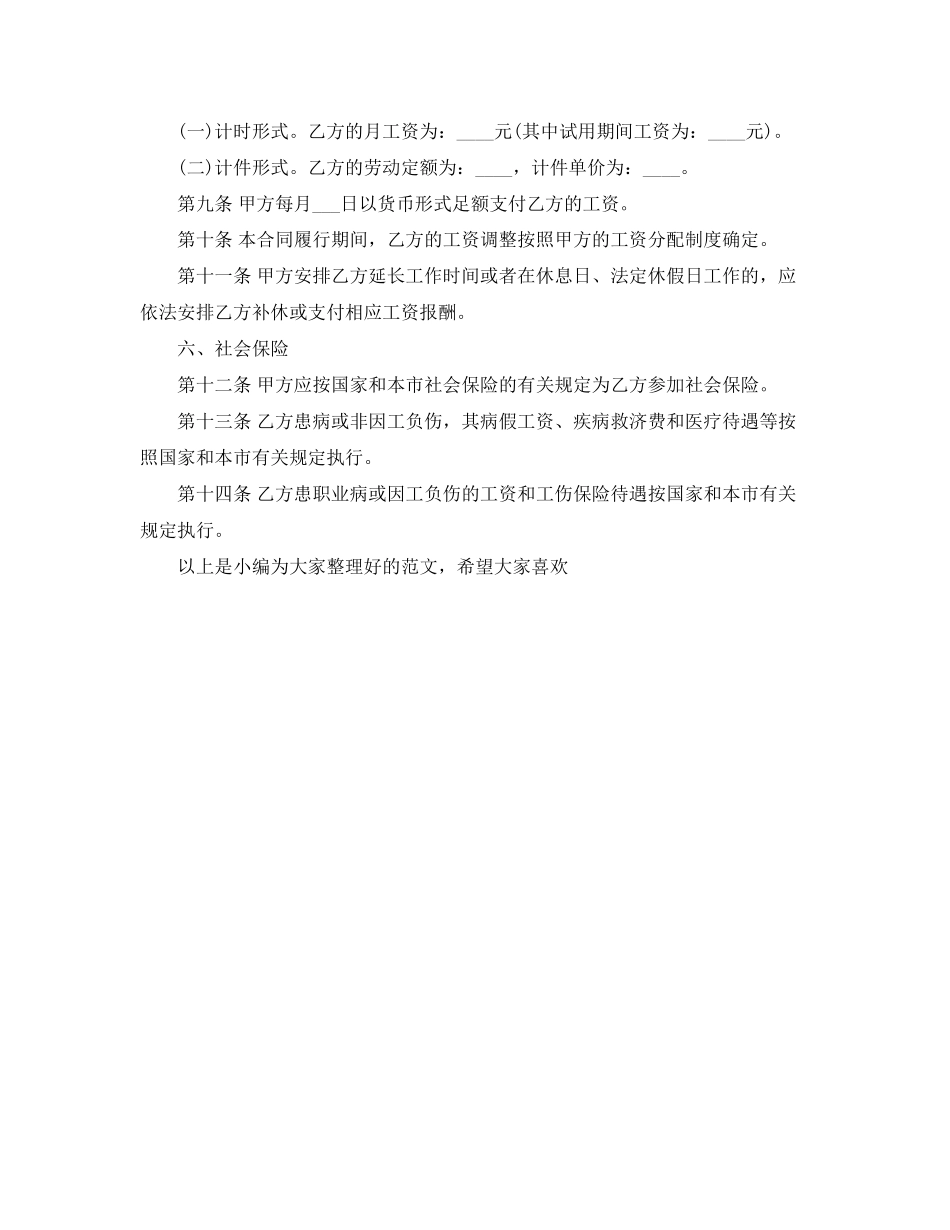 (一)计时形式。乙方的月工资为：____元(其中试用期间工资为：____元)。

(二)计件形式。乙方的劳动定额为：____，计件单价为：____。

第九条 甲方每月___日以货币形式足额支付乙方的工资。

第十条 本合同履行期间，乙方的工资调整按照甲方的工资分配制度确定。

第十一条 甲方安排乙方延长工作时间或者在休息日、法定休假日工作的，应依法安排乙方补休或支付相应工资报酬。

六、社会保险

第十二条 甲方应按国家和本市社会保险的有关规定为乙方参加社会保险。

第十三条 乙方患病或非因工负伤，其病假工资、疾病救济费和医疗待遇等按照国家和本市有关规定执行。

第十四条 乙方患职业病或因工负伤的工资和工伤保险待遇按国家和本市有关规定执行。

以上是小编为大家整理好的范文，希望大家喜欢